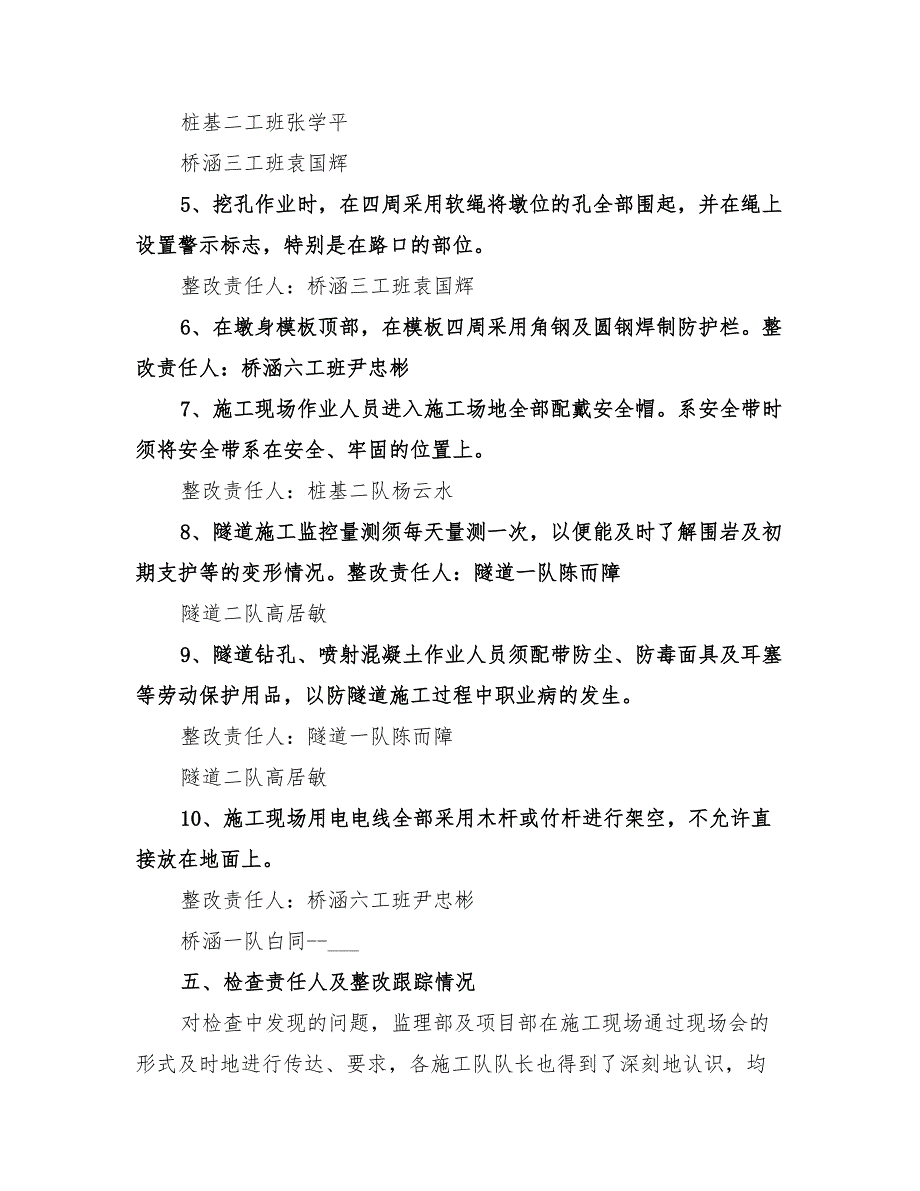 桩基二工班张学平

桥涵三工班袁国辉

5、挖孔作业时，在四周采用软绳将墩位的孔全部围起，并在绳上设置警示标志，特别是在路口的部位。

整改责任人：桥涵三工班袁国辉

6、在墩身模板顶部，在模板四周采用角钢及圆钢焊制防护栏。整改责任人：桥涵六工班尹忠彬

7、施工现场作业人员进入施工场地全部配戴安全帽。系安全带时须将安全带系在安全、牢固的位置上。

整改责任人：桩基二队杨云水

8、隧道施工监控量测须每天量测一次，以便能及时了解围岩及初期支护等的变形情况。整改责任人：隧道一队陈而障

隧道二队高居敏

9、隧道钻孔、喷射混凝土作业人员须配带防尘、防毒面具及耳塞等劳动保护用品，以防隧道施工过程中职业病的发生。

整改责任人：隧道一队陈而障

隧道二队高居敏

10、施工现场用电电线全部采用木杆或竹杆进行架空，不允许直接放在地面上。

整改责任人：桥涵六工班尹忠彬

桥涵一队白同--___

五、检查责任人及整改跟踪情况

对检查中发现的问题，监理部及项目部在施工现场通过现场会的形式及时地进行传达、要求，各施工队队长也得到了深刻地认识，均